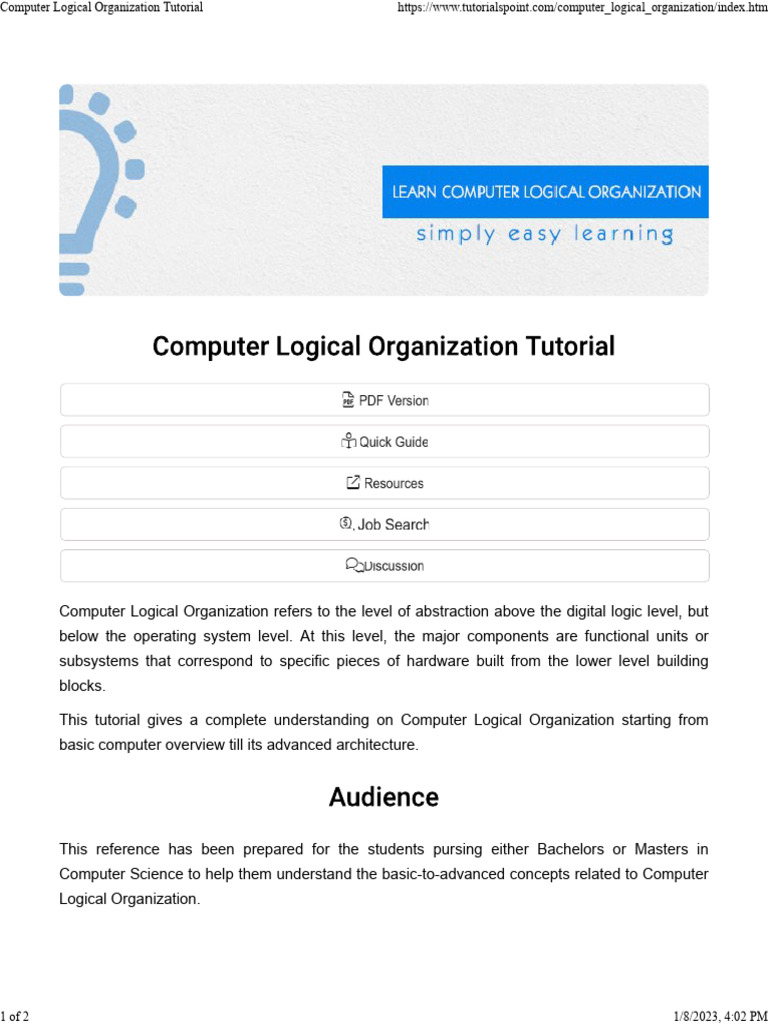 Computer Logical Organization Tutorial https://www.tutorialspoint.com/computer_logical_organization/index.htm

LEARN COMPUTER LOGICAL ORGANIZATION
simply easy learning

Computer Logical Organization Tutorial

PDF Version

Quick Guide

Resources

Job Search

Discussion

Computer Logical Organization refers to the level of abstraction above the digital logic level, but below the operating system level. At this level, the major components are functional units or subsystems that correspond to specific pieces of hardware built from the lower level building blocks.

This tutorial gives a complete understanding on Computer Logical Organization starting from basic computer overview till its advanced architecture.

Audience

This reference has been prepared for the students pursing either Bachelors or Masters in Computer Science to help them understand the basic-to-advanced concepts related to Computer Logical Organization.

1 of 2 1/8/2023, 4:02 PM